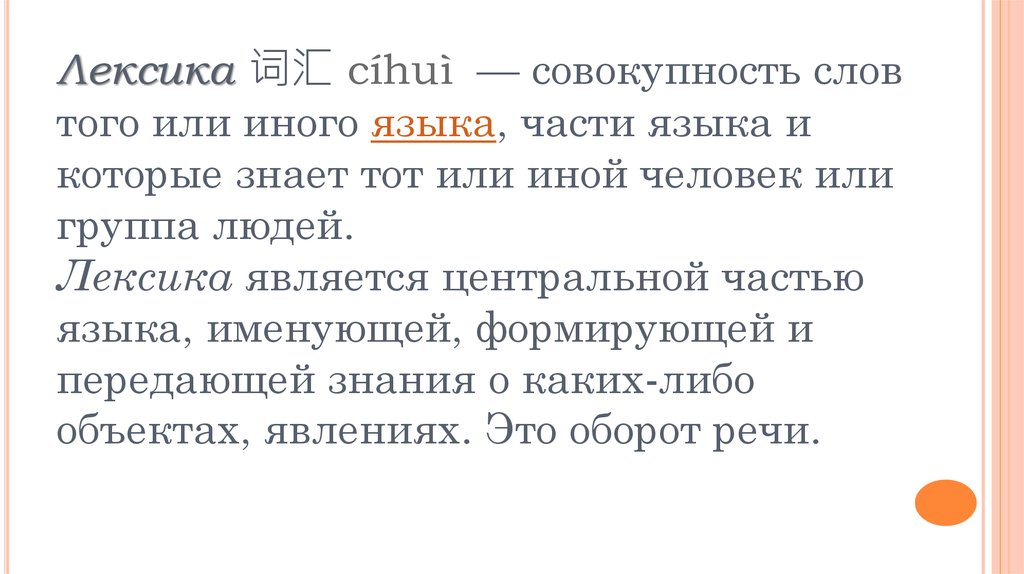 Лексика 词汇 cíhuì — совокупность слов того или иного языка, части языка и которые знает тот или иной человек или группа людей.
Лексика является центральной частью языка, именующей, формирующей и передающей знания о каких-либо объектах, явлениях. Это оборот речи.